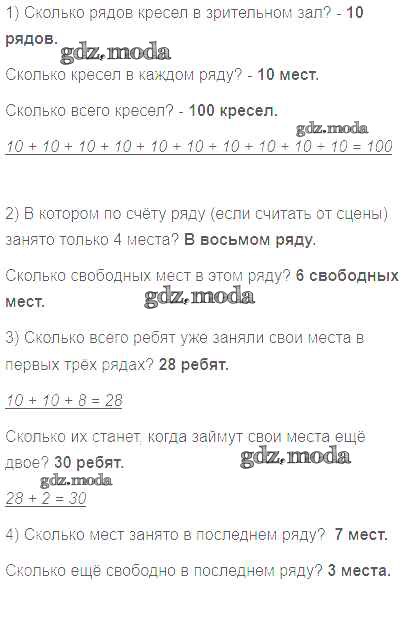 1) Сколько рядов кресел в зрительном зал? - 10 рядов.

Сколько кресел в каждом ряду? - 10 мест.

Сколько всего кресел? - 100 кресел.

$10 + 10 + 10 + 10 + 10 + 10 + 10 + 10 + 10 + 10 = 100$

2) В котором по счёту ряду (если считать от сцены) занято только 4 места? В восьмом ряду.

Сколько свободных мест в этом ряду? 6 свободных мест.

3) Сколько всего ребят уже заняли свои места в первых трёх рядах? 28 ребят.

$10 + 10 + 8 = 28$

Сколько их станет, когда займут свои места ещё двое? 30 ребят.

$28 + 2 = 30$

4) Сколько мест занято в последнем ряду? 7 мест.

Сколько ещё свободно в последнем ряду? 3 места.

gdz.moda